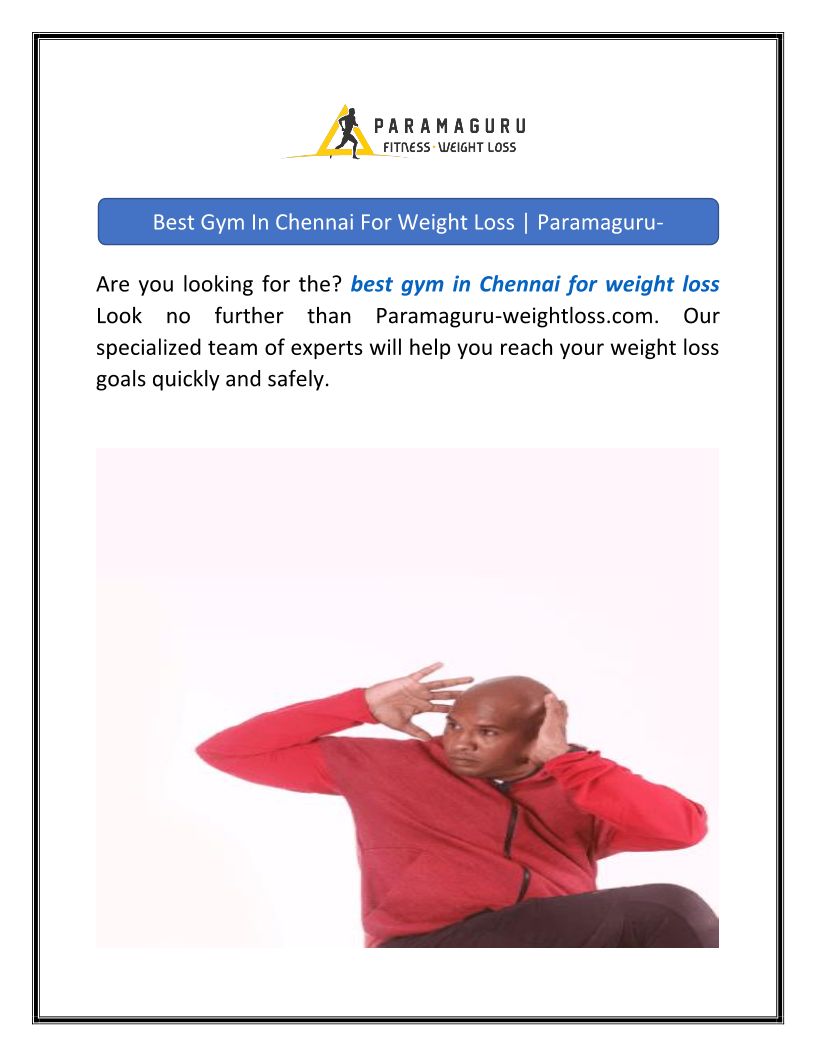 PARAMAGURU
FITNESS · WEIGHT LOSS

Best Gym In Chennai For Weight Loss | Paramaguru-

Are you looking for the? best gym in Chennai for weight loss Look no further than Paramaguru-weightloss.com. Our specialized team of experts will help you reach your weight loss goals quickly and safely.